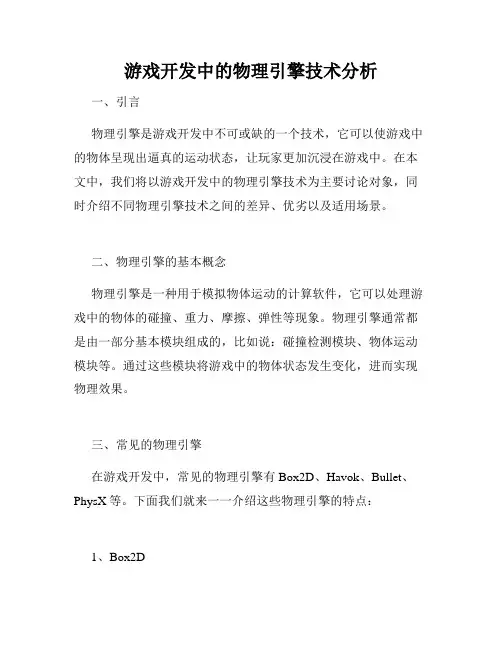 游戏开发中的物理引擎技术分析

一、引言

物理引擎是游戏开发中不可或缺的一个技术，它可以使游戏中的物体呈现出逼真的运动状态，让玩家更加沉浸在游戏中。在本文中，我们将以游戏开发中的物理引擎技术为主要讨论对象，同时介绍不同物理引擎技术之间的差异、优劣以及适用场景。

二、物理引擎的基本概念

物理引擎是一种用于模拟物体运动的计算软件，它可以处理游戏中的物体的碰撞、重力、摩擦、弹性等现象。物理引擎通常都是由一部分基本模块组成的，比如说：碰撞检测模块、物体运动模块等。通过这些模块将游戏中的物体状态发生变化，进而实现物理效果。

三、常见的物理引擎

在游戏开发中，常见的物理引擎有 Box2D、Havok、Bullet、PhysX 等。下面我们就来一一介绍这些物理引擎的特点：

1、Box2D